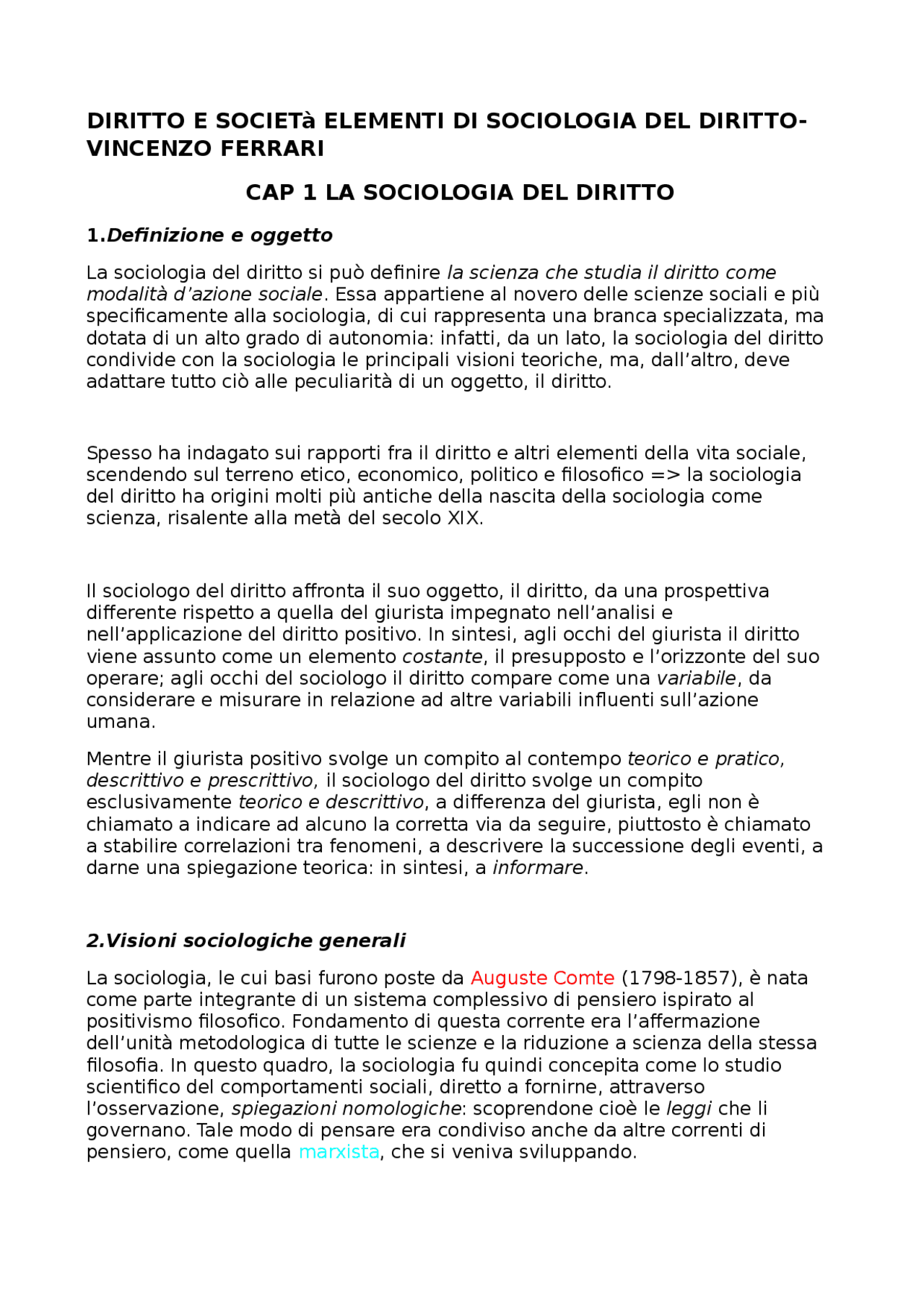 DIRITTO E SOCIETà ELEMENTI DI SOCIOLOGIA DEL DIRITTO- VINCENZO FERRARI

CAP 1 LA SOCIOLOGIA DEL DIRITTO

1.Definizione e oggetto

La sociologia del diritto si può definire la scienza che studia il diritto come modalità d'azione sociale. Essa appartiene al novero delle scienze sociali e più specificamente alla sociologia, di cui rappresenta una branca specializzata, ma dotata di un alto grado di autonomia: infatti, da un lato, la sociologia del diritto condivide con la sociologia le principali visioni teoriche, ma, dall'altro, deve adattare tutto ciò alle peculiarità di un oggetto, il diritto.

Spesso ha indagato sui rapporti fra il diritto e altri elementi della vita sociale, scendendo sul terreno etico, economico, politico e filosofico => la sociologia del diritto ha origini molti più antiche della nascita della sociologia come scienza, risalente alla metà del secolo XIX.

Il sociologo del diritto affronta il suo oggetto, il diritto, da una prospettiva differente rispetto a quella del giurista impegnato nell'analisi e nell'applicazione del diritto positivo. In sintesi, agli occhi del giurista il diritto viene assunto come un elemento costante, il presupposto e l'orizzonte del suo operare; agli occhi del sociologo il diritto compare come una variabile, da considerare e misurare in relazione ad altre variabili influenti sull'azione umana.

Mentre il giurista positivo svolge un compito al contempo teorico e pratico, descrittivo e prescrittivo, il sociologo del diritto svolge un compito esclusivamente teorico e descrittivo, a differenza del giurista, egli non è chiamato a indicare ad alcuno la corretta via da seguire, piuttosto è chiamato a stabilire correlazioni tra fenomeni, a descrivere la successione degli eventi, a darne una spiegazione teorica: in sintesi, a informare.

2.Visioni sociologiche generali

La sociologia, le cui basi furono poste da Auguste Comte (1798-1857), è nata come parte integrante di un sistema complessivo di pensiero ispirato al positivismo filosofico. Fondamento di questa corrente era l'affermazione dell'unità metodologica di tutte le scienze e la riduzione a scienza della stessa filosofia. In questo quadro, la sociologia fu quindi concepita come lo studio scientifico del comportamenti sociali, diretto a fornirne, attraverso l'osservazione, spiegazioni nomologiche: scoprendone cioè le leggi che li governano. Tale modo di pensare era condiviso anche da altre correnti di pensiero, come quella marxista, che si veniva sviluppando.